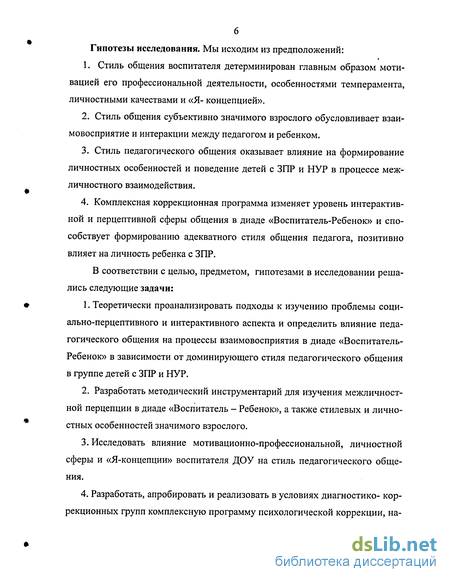 6

**Гипотезы исследования.** Мы исходим из предположений:

1. Стиль общения воспитателя детерминирован главным образом мотивацией его профессиональной деятельности, особенностями темперамента, личностными качествами и «Я- концепцией».

2. Стиль общения субъективно значимого взрослого обусловливает взаимовосприятие и интеракции между педагогом и ребенком.

3. Стиль педагогического общения оказывает влияние на формирование личностных особенностей и поведение детей с ЗПР и НУР в процессе межличностного взаимодействия.

4. Комплексная коррекционная программа изменяет уровень интерактивной и перцептивной сферы общения в диаде «Воспитатель-Ребенок» и способствует формированию адекватного стиля общения педагога, позитивно влияет на личность ребенка с ЗПР.

В соответствии с целью, предметом, гипотезами в исследовании решались следующие **задачи:**

1. Теоретически проанализировать подходы к изучению проблемы социально-перцептивного и интерактивного аспекта и определить влияние педагогического общения на процессы взаимовосприятия в диаде «Воспитатель-Ребенок» в зависимости от доминирующего стиля педагогического общения в группе детей с ЗПР и НУР.

2. Разработать методический инструментарий для изучения межличностной перцепции в диаде «Воспитатель – Ребенок», а также стилевых и личностных особенностей значимого взрослого.

3. Исследовать влияние мотивационно-профессиональной, личностной сферы и «Я-концепции» воспитателя ДОУ на стиль педагогического общения.

4. Разработать, апробировать и реализовать в условиях диагностико- коррекционных групп комплексную программу психологической коррекции, на-

dsLib.net
библиотека диссертаций